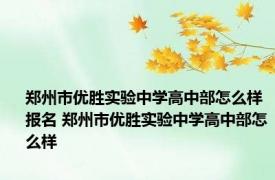 郑州市优胜实验中学高中部怎么样报名 郑州市优胜实验中学高中部怎么样